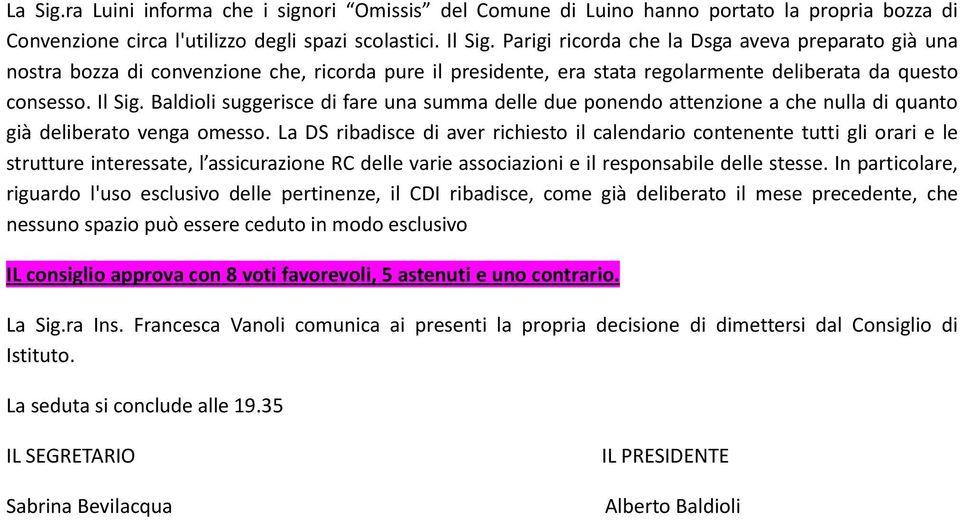 La Sig.ra Luini informa che i signori “Omissis” del Comune di Luino hanno portato la propria bozza di Convenzione circa l'utilizzo degli spazi scolastici. Il Sig. Parigi ricorda che la Dsga aveva preparato già una nostra bozza di convenzione che, ricorda pure il presidente, era stata regolarmente deliberata da questo consesso. Il Sig. Baldioli suggerisce di fare una summa delle due ponendo attenzione a che nulla di quanto già deliberato venga omesso. La DS ribadisce di aver richiesto il calendario contenente tutti gli orari e le strutture interessate, l’assicurazione RC delle varie associazioni e il responsabile delle stesse. In particolare, riguardo l'uso esclusivo delle pertinenze, il CDI ribadisce, come già deliberato il mese precedente, che nessuno spazio può essere ceduto in modo esclusivo

IL consiglio approva con 8 voti favorevoli, 5 astenuti e uno contrario.

La Sig.ra Ins. Francesca Vanoli comunica ai presenti la propria decisione di dimettersi dal Consiglio di Istituto.

La seduta si conclude alle 19.35

IL SEGRETARIO

Sabrina Bevilacqua

IL PRESIDENTE

Alberto Baldioli